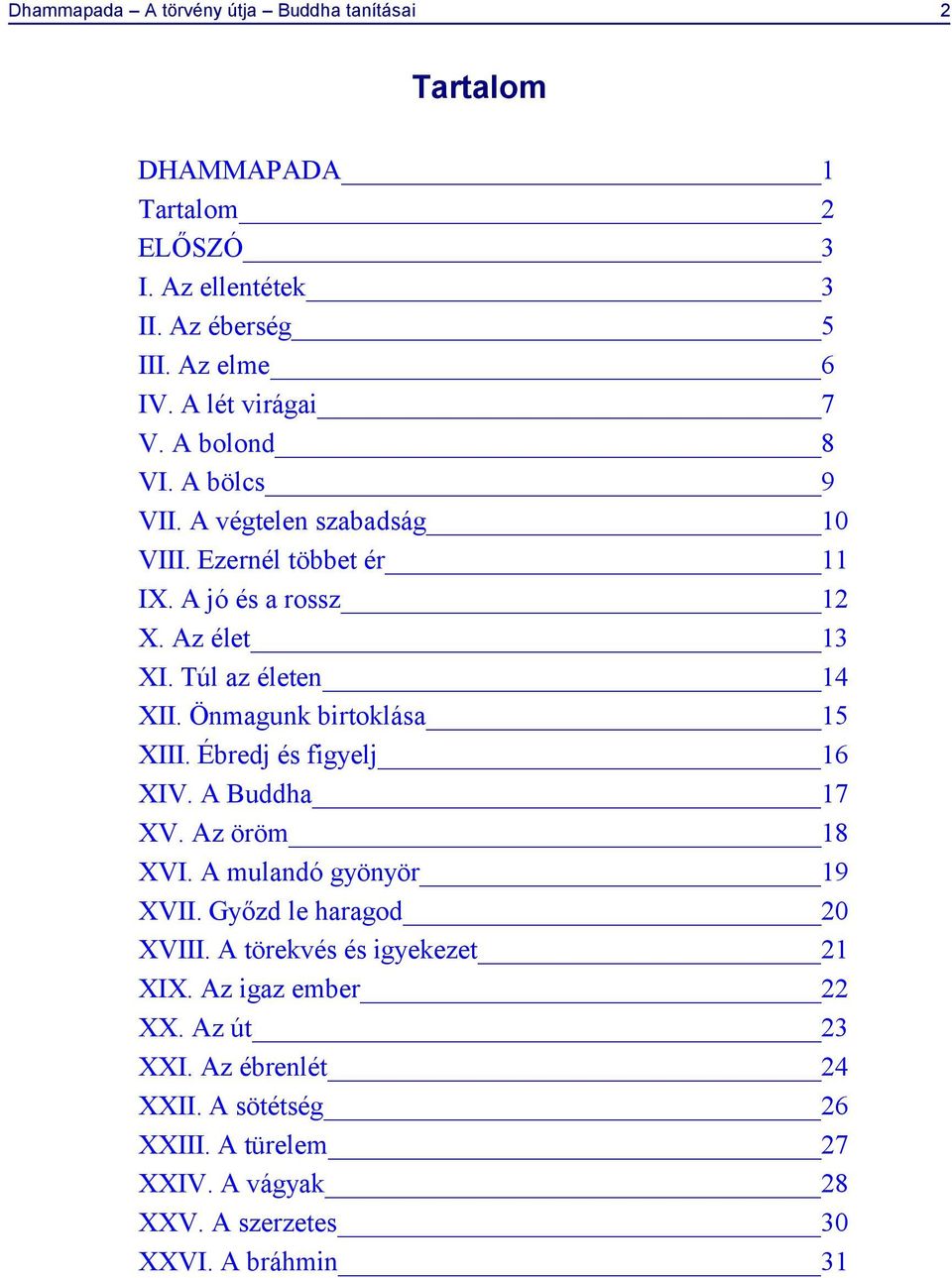 Dhammapada – A törvény útja – Buddha tanításai 2

Tartalom

DHAMMAPADA 1
Tartalom 2
ELŐSZÓ 3
I. Az ellentétek 3
II. Az éberség 5
III. Az elme 6
IV. A lét virágai 7
V. A bolond 8
VI. A bölcs 9
VII. A végtelen szabadság 10
VIII. Ezernél többet ér 11
IX. A jó és a rossz 12
X. Az élet 13
XI. Túl az életen 14
XII. Önmagunk birtoklása 15
XIII. Ébredj és figyelj 16
XIV. A Buddha 17
XV. Az öröm 18
XVI. A mulandó gyönyör 19
XVII. Győzd le haragod 20
XVIII. A törekvés és igyekezet 21
XIX. Az igaz ember 22
XX. Az út 23
XXI. Az ébrenlét 24
XXII. A sötétség 26
XXIII. A türelem 27
XXIV. A vágyak 28
XXV. A szerzetes 30
XXVI. A bráhmin 31